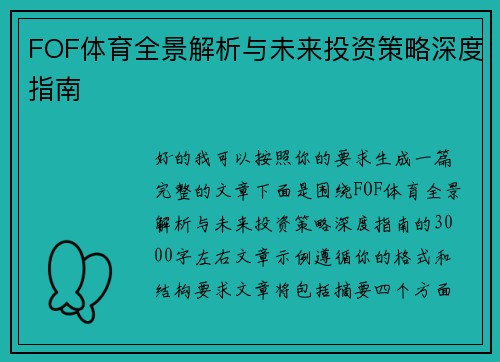 FOF体育全景解析与未来投资策略深度指南

好的我可以按照你的要求生成一篇完整的文章下面是围绕FOF体育全景解析与未来投资策略深度指南的3000字左右文章示例遵循你的格式和结构要求文章将包括摘要四个方面